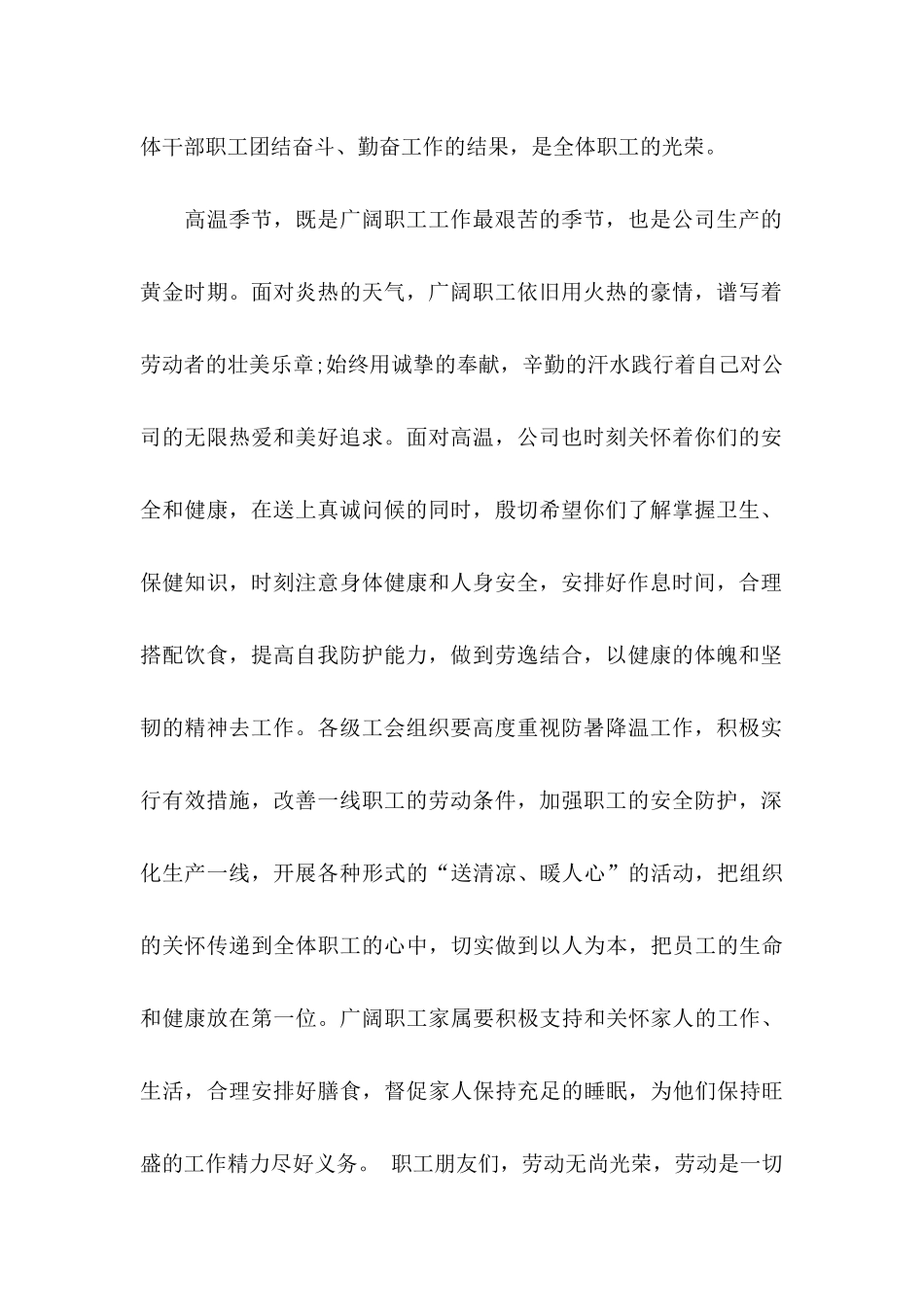 体干部职工团结奋斗、勤奋工作的结果，是全体职工的光荣。

高温季节，既是广阔职工工作最艰苦的季节，也是公司生产的黄金时期。面对炎热的天气，广阔职工依旧用火热的豪情，谱写着劳动者的壮美乐章;始终用诚挚的奉献，辛勤的汗水践行着自己对公司的无限热爱和美好追求。面对高温，公司也时刻关怀着你们的安全和健康，在送上真诚问候的同时，殷切希望你们了解掌握卫生、保健知识，时刻注意身体健康和人身安全，安排好作息时间，合理搭配饮食，提高自我防护能力，做到劳逸结合，以健康的体魄和坚韧的精神去工作。各级工会组织要高度重视防暑降温工作，积极实行有效措施，改善一线职工的劳动条件，加强职工的安全防护，深化生产一线，开展各种形式的“送清凉、暖人心”的活动，把组织的关怀传递到全体职工的心中，切实做到以人为本，把员工的生命和健康放在第一位。广阔职工家属要积极支持和关怀家人的工作、生活，合理安排好膳食，督促家人保持充足的睡眠，为他们保持旺盛的工作精力尽好义务。 职工朋友们，劳动无尚光荣，劳动是一切